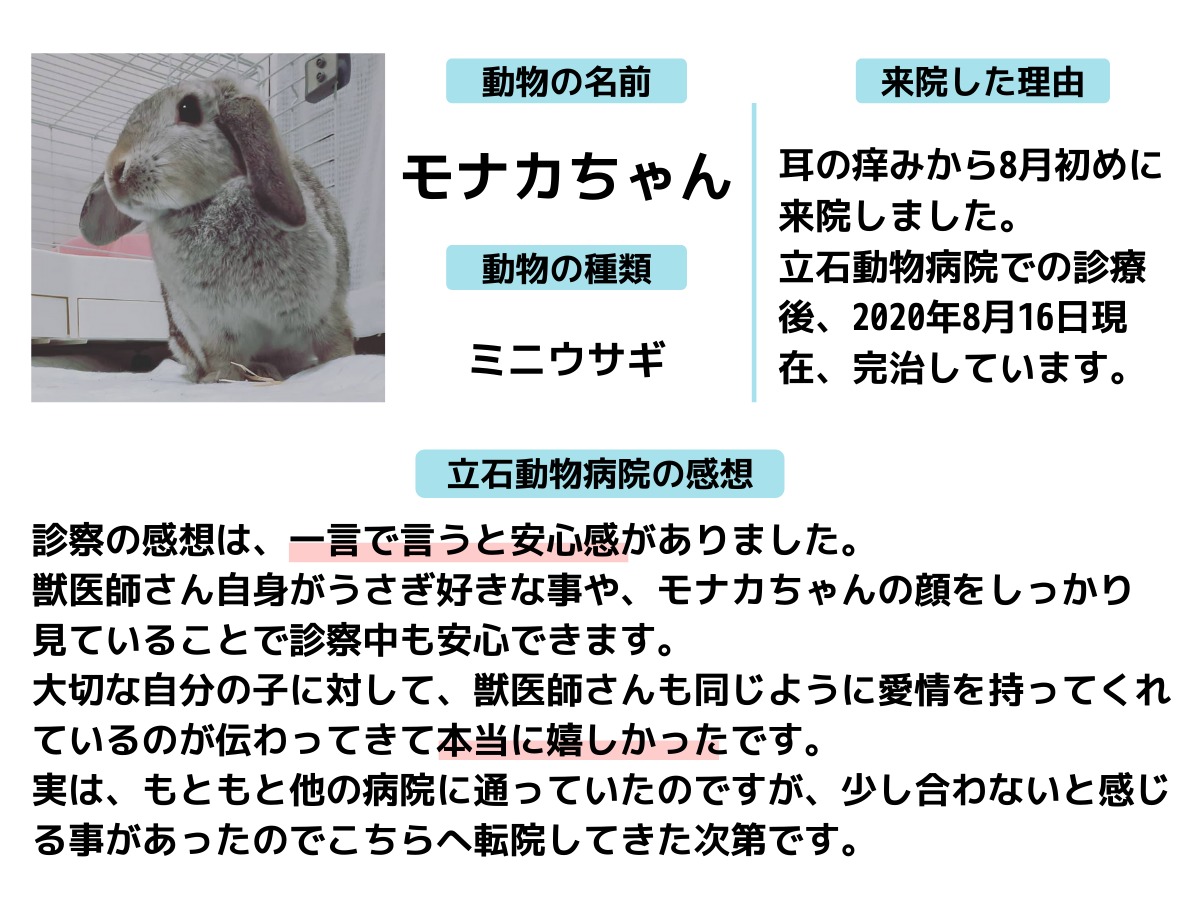 動物の名前

モナカちゃん

動物の種類

ミニウサギ

来院した理由

耳の痒みから8月初めに来院しました。
立石動物病院での診療後、2020年8月16日現在、完治しています。

立石動物病院の感想

診察の感想は、一言で言うと安心感がありました。
獣医師さん自身がうさぎ好きな事や、モナカちゃんの顔をしっかり見ていることで診察中も安心できます。
大切な自分の子に対して、獣医師さんも同じように愛情を持ってくれているのが伝わってきて本当に嬉しかったです。
実は、もともと他の病院に通っていたのですが、少し合わないと感じる事があったのでこちらへ転院してきた次第です。